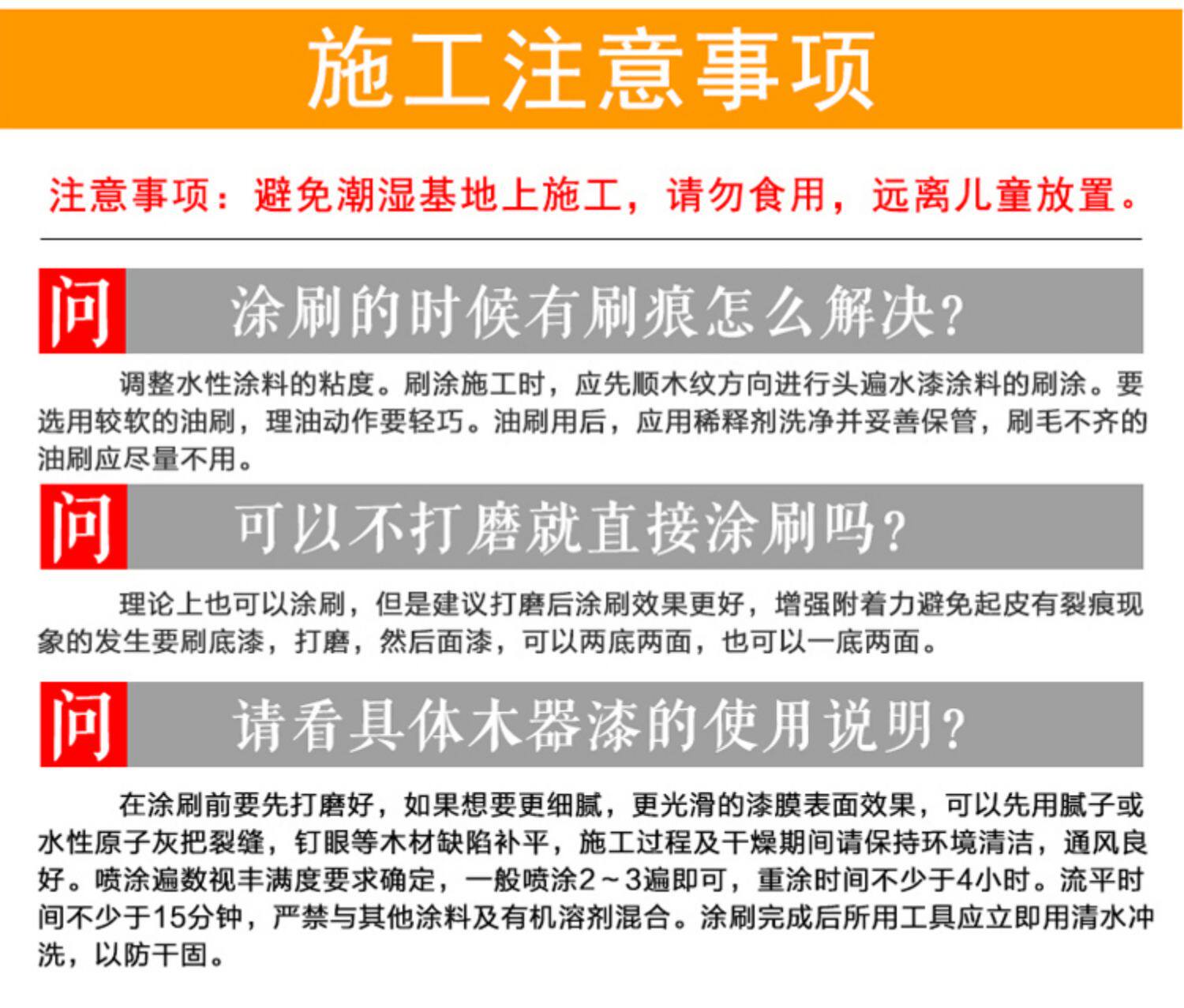 施工注意事项

注意事项：避免潮湿基地上施工，请勿食用，远离儿童放置。

问 涂刷的时候有刷痕怎么解决？

调整水性涂料的粘度。刷涂施工时，应先顺木纹方向进行头遍水漆涂料的刷涂。要选用较软的油刷，理油动作要轻巧。油刷用后，应用稀释剂洗净并妥善保管，刷毛不齐的油刷应尽量不用。

问 可以不打磨就直接涂刷吗？

理论上也可以涂刷，但是建议打磨后涂刷效果更好，增强附着力避免起皮有裂痕现象的发生要刷底漆，打磨，然后面漆，可以两底两面，也可以一底两面。

问 请看具体木器漆的使用说明？

在涂刷前要先打磨好，如果想要更细腻，更光滑的漆膜表面效果，可以先用腻子或水性原子灰把裂缝，钉眼等木材缺陷补平，施工过程及干燥期间请保持环境清洁，通风良好。喷涂遍数视丰满度要求确定，一般喷涂2～3遍即可，重涂时间不少于4小时。流平时间不少于15分钟，严禁与其他涂料及有机溶剂混合。涂刷完成后所用工具应立即用清水冲洗，以防干固。